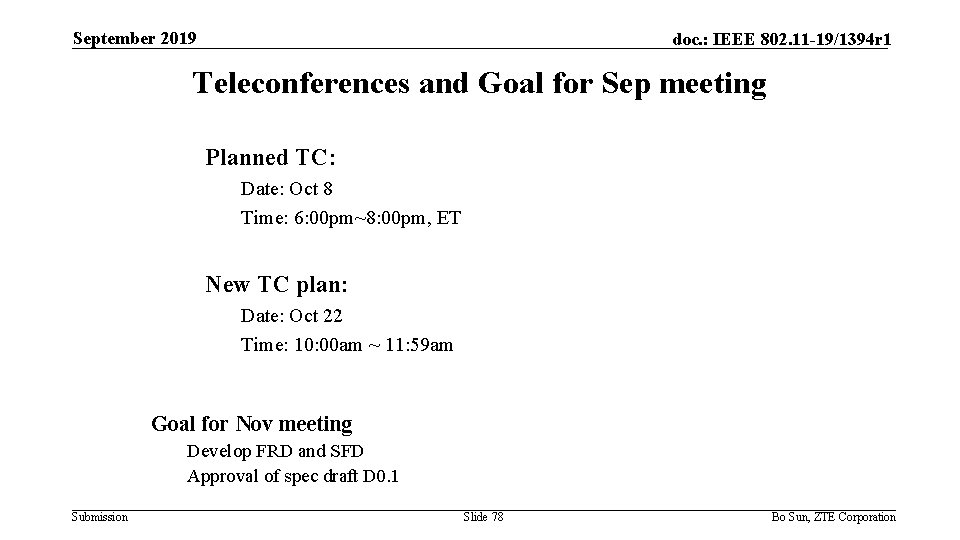 September 2019

doc.: IEEE 802.11-19/1394r1

Teleconferences and Goal for Sep meeting

Planned TC:

Date: Oct 8

Time: 6:00pm~8:00pm, ET

New TC plan:

Date: Oct 22

Time: 10:00am ~ 11:59am

Goal for Nov meeting

Develop FRD and SFD

Approval of spec draft D0.1

Submission

Slide 78

Bo Sun, ZTE Corporation